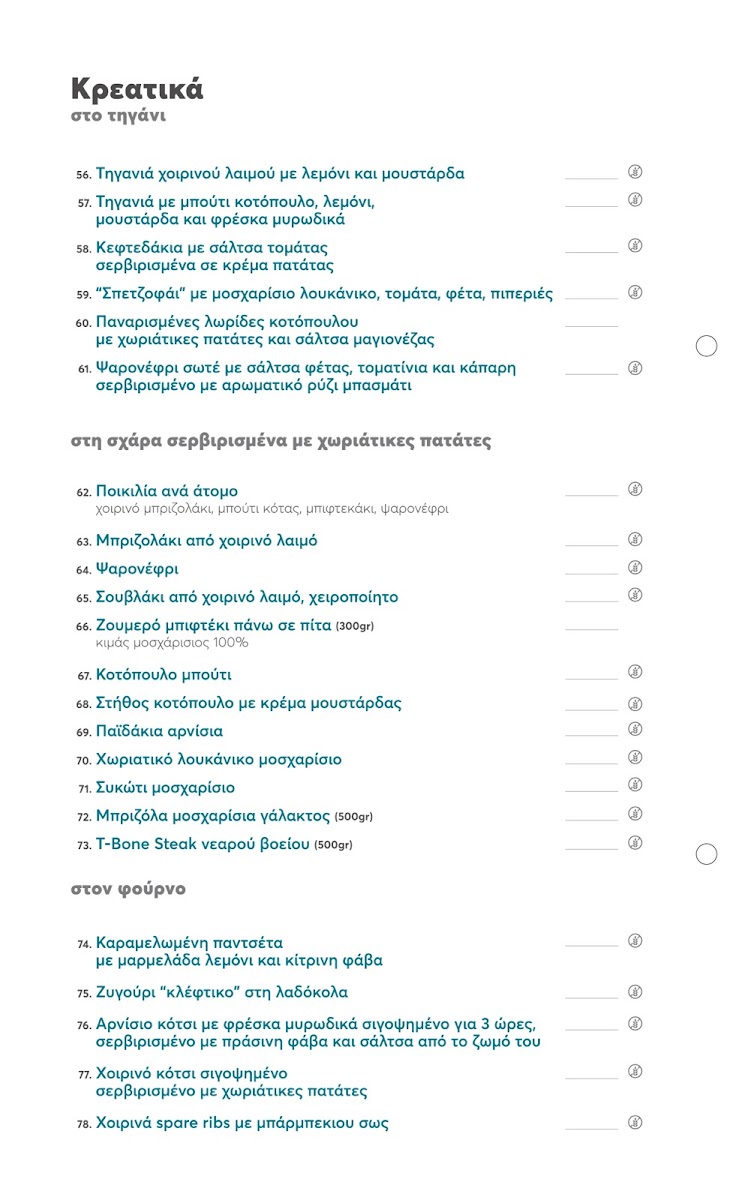 Κρεατικά
στο τηγάνι

56. Τηγανιά χοιρινού λαιμού με λεμόνι και μουστάρδα

57. Τηγανιά με μπούτι κοτόπουλο, λεμόνι, μουστάρδα και φρέσκα μυρωδικά

58. Κεφτεδάκια με σάλτσα τομάτας σερβιρισμένα σε κρέμα πατάτας

59. "Σπετζοφάι" με μοσχαρίσιο λουκάνικο, τομάτα, φέτα, πιπεριές

60. Παναρισμένες λωρίδες κοτόπουλου με χωριάτικες πατάτες και σάλτσα μαγιονέζας

61. Ψαρονέφρι σωτέ με σάλτσα φέτας, τοματίνια και κάπαρη σερβιρισμένο με αρωματικό ρύζι μπασμάτι

στη σχάρα σερβιρισμένα με χωριάτικες πατάτες

62. Ποικιλία ανά άτομο
χοιρινό μπριζολάκι, μπούτι κότας, μπιφτεκάκι, ψαρονέφρι

63. Μπριζολάκι από χοιρινό λαιμό

64. Ψαρονέφρι

65. Σουβλάκι από χοιρινό λαιμό, χειροποίητο

66. Ζουμερό μπιφτέκι πάνω σε πίτα (300gr)
κιμάς μοσχάρισιος 100%

67. Κοτόπουλο μπούτι

68. Στήθος κοτόπουλο με κρέμα μουστάρδας

69. Παϊδάκια αρνίσια

70. Χωριατικό λουκάνικο μοσχαρίσιο

71. Συκώτι μοσχαρίσιο

72. Μπριζόλα μοσχαρίσια γάλακτος (500gr)

73. T-Bone Steak νεαρού βοείου (500gr)

στον φούρνο

74. Καραμελωμένη παντσέτα με μαρμελάδα λεμόνι και κίτρινη φάβα

75. Ζυγούρι "κλέφτικο" στη λαδόκολα

76. Αρνίσιο κότσι με φρέσκα μυρωδικά σιγοψημένο για 3 ώρες, σερβιρισμένο με πράσινη φάβα και σάλτσα από το ζωμό του

77. Χοιρινό κότσι σιγοψημένο σερβιρισμένο με χωριάτικες πατάτες

78. Χοιρινά spare ribs με μπάρμπεκιου σως